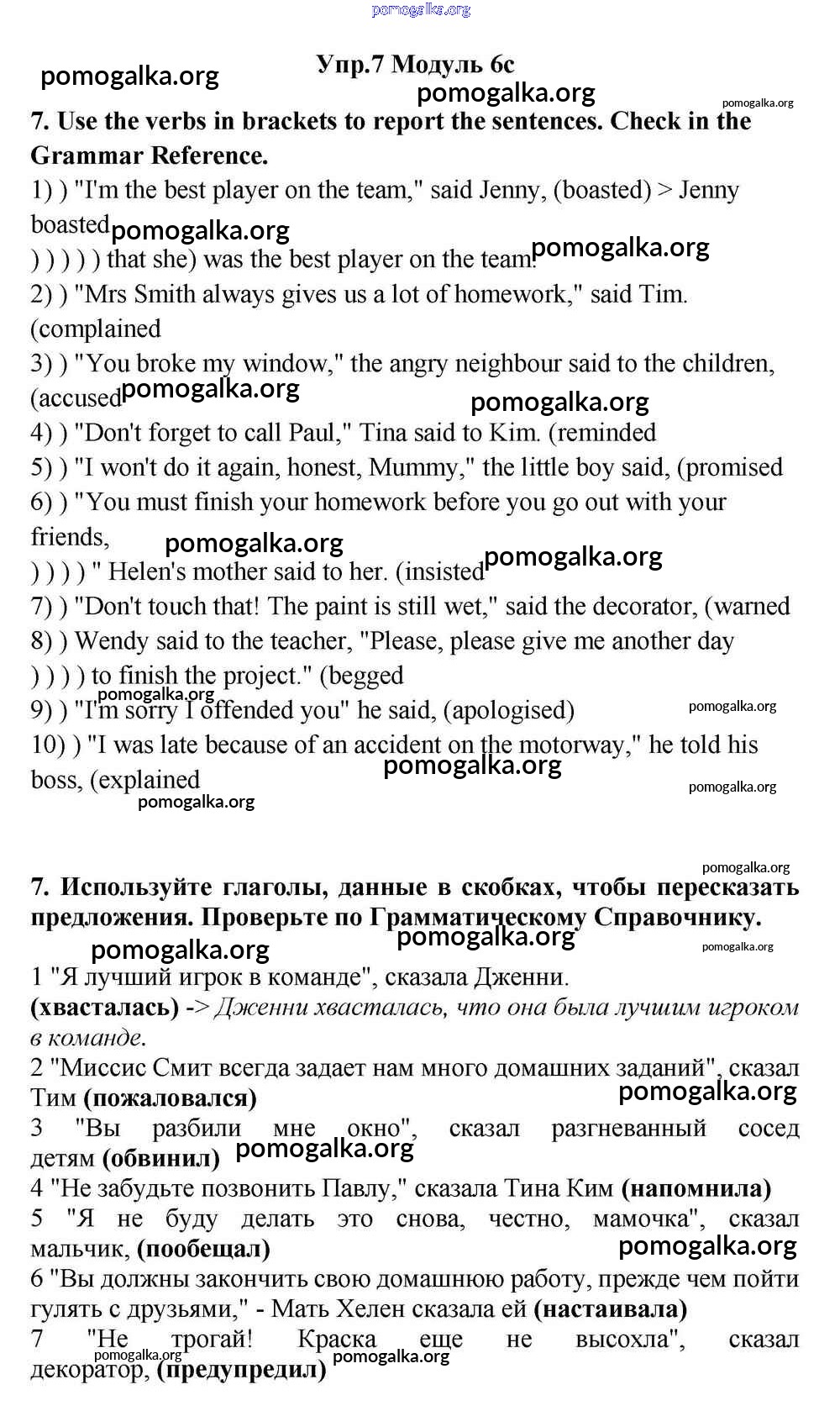 pomogalka.org

Упр.7 Модуль 6с

pomogalka.org pomogalka.org pomogalka.org

7. Use the verbs in brackets to report the sentences. Check in the Grammar Reference.

1) ) "I'm the best player on the team," said Jenny, (boasted) > Jenny boasted pomogalka.org
) ) ) ) ) that she) was the best player on the team. pomogalka.org
2) ) "Mrs Smith always gives us a lot of homework," said Tim. (complained
3) ) "You broke my window," the angry neighbour said to the children, (accused pomogalka.org pomogalka.org
4) ) "Don't forget to call Paul," Tina said to Kim. (reminded
5) ) "I won't do it again, honest, Mummy," the little boy said, (promised
6) ) "You must finish your homework before you go out with your friends, pomogalka.org
) ) ) ) " Helen's mother said to her. (insisted pomogalka.org
7) ) "Don't touch that! The paint is still wet," said the decorator, (warned
8) ) Wendy said to the teacher, "Please, please give me another day
) ) ) ) to finish the project." (begged
pomogalka.org
9) ) "I'm sorry I offended you" he said, (apologised) pomogalka.org
10) ) "I was late because of an accident on the motorway," he told his boss, (explained pomogalka.org pomogalka.org pomogalka.org

pomogalka.org

7. Используйте глаголы, данные в скобках, чтобы пересказать предложения. Проверьте по Грамматическому Справочнику. pomogalka.org pomogalka.org pomogalka.org

1 "Я лучший игрок в команде", сказала Дженни.
(хвасталась) -> Дженни хвасталась, что она была лучшим игроком в команде.
2 "Миссис Смит всегда задает нам много домашних заданий", сказал Тим (пожаловался) pomogalka.org
3 "Вы разбили мне окно", сказал разгневанный сосед детям (обвинил) pomogalka.org
4 "Не забудьте позвонить Павлу," сказала Тина Ким (напомнила)
5 "Я не буду делать это снова, честно, мамочка", сказал мальчик, (пообещал) pomogalka.org
6 "Вы должны закончить свою домашнюю работу, прежде чем пойти гулять с друзьями," - Мать Хелен сказала ей (настаивала)
7 "Не трогай! Краска еще не высохла", сказал декоратор, (предупредил) pomogalka.org pomogalka.org